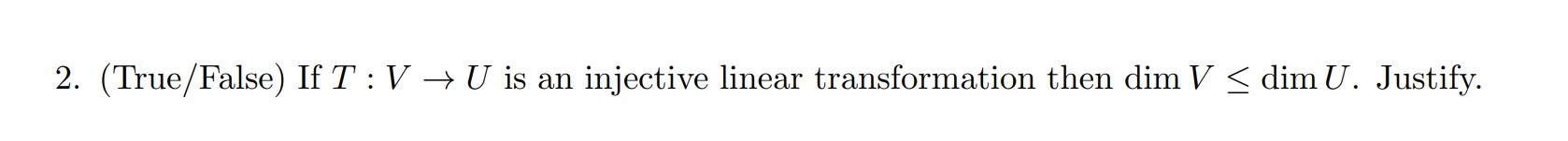 2. (True/False) If $T : V \to U$ is an injective linear transformation then $\dim V \leq \dim U$. Justify.